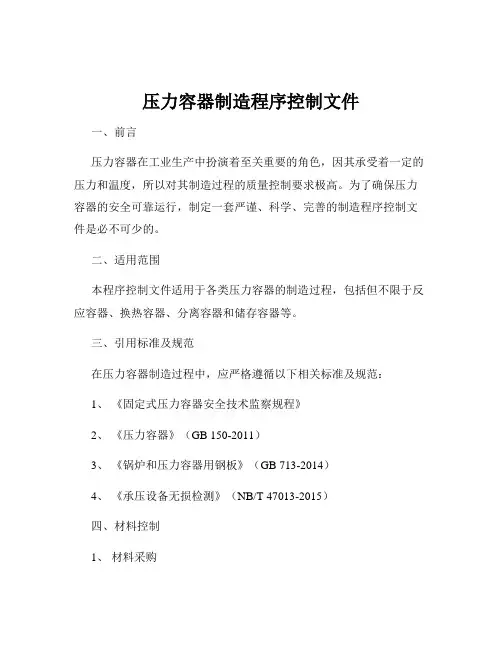 压力容器制造程序控制文件

一、前言

压力容器在工业生产中扮演着至关重要的角色，因其承受着一定的压力和温度，所以对其制造过程的质量控制要求极高。为了确保压力容器的安全可靠运行，制定一套严谨、科学、完善的制造程序控制文件是必不可少的。

二、适用范围

本程序控制文件适用于各类压力容器的制造过程，包括但不限于反应容器、换热容器、分离容器和储存容器等。

三、引用标准及规范

在压力容器制造过程中，应严格遵循以下相关标准及规范：

1、《固定式压力容器安全技术监察规程》

2、《压力容器》（GB 150-2011）

3、《锅炉和压力容器用钢板》（GB 713-2014）

4、《承压设备无损检测》（NB/T 47013-2015）

四、材料控制

1、材料采购